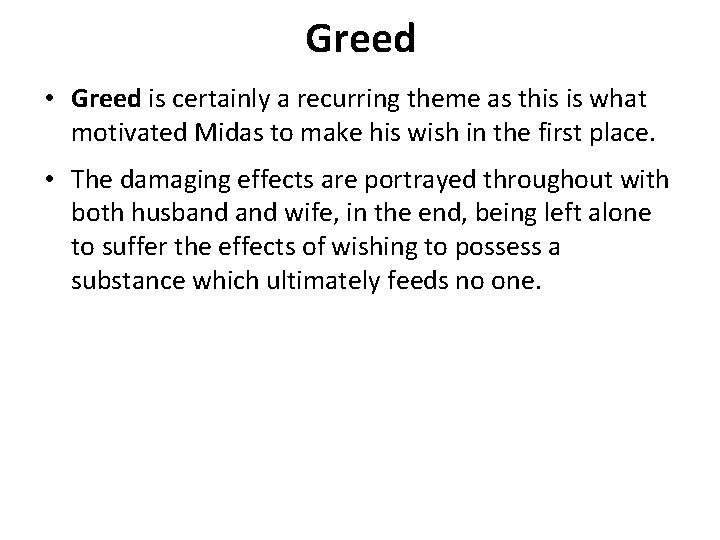 Greed

• Greed is certainly a recurring theme as this is what motivated Midas to make his wish in the first place.

• The damaging effects are portrayed throughout with both husband and wife, in the end, being left alone to suffer the effects of wishing to possess a substance which ultimately feeds no one.